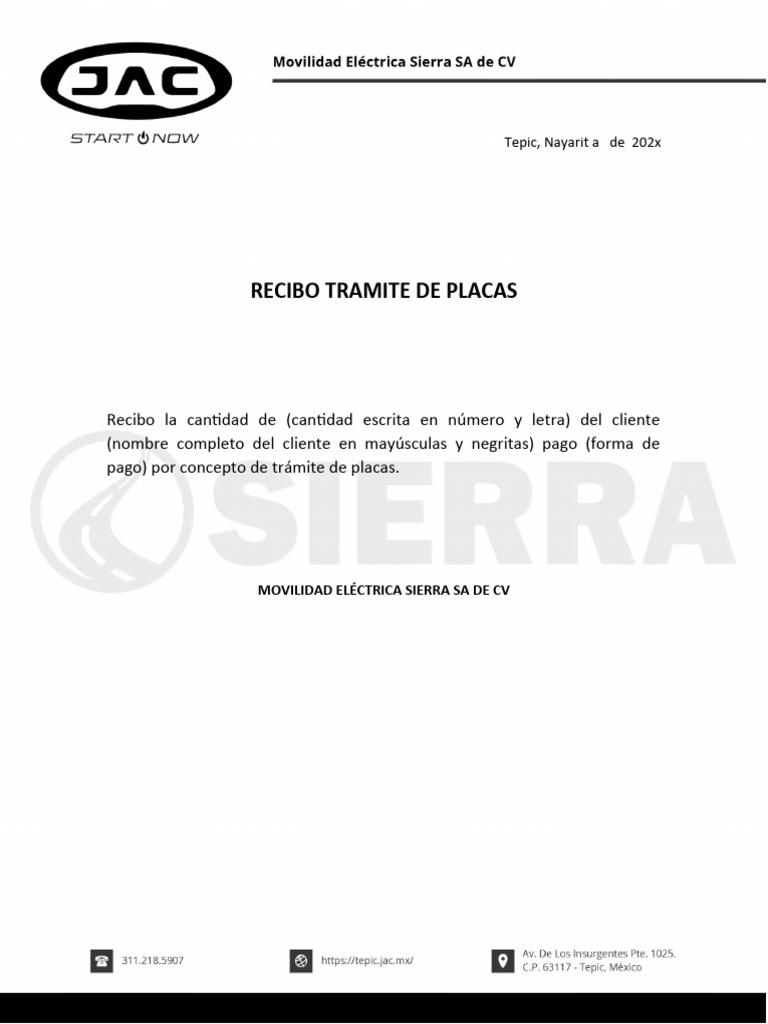 JAC
START NOW

Movilidad Eléctrica Sierra SA de CV

Tepic, Nayarit a de 202x

RECIBO TRAMITE DE PLACAS

Recibo la cantidad de (cantidad escrita en número y letra) del cliente (nombre completo del cliente en mayúsculas y negritas) pago (forma de pago) por concepto de trámite de placas.

SIERRA

MOVILIDAD ELÉCTRICA SIERRA SA DE CV

311.218.5907

https://tepic.jac.mx/

Av. De Los Insurgentes Pte. 1025.
C.P. 63117 - Tepic, México